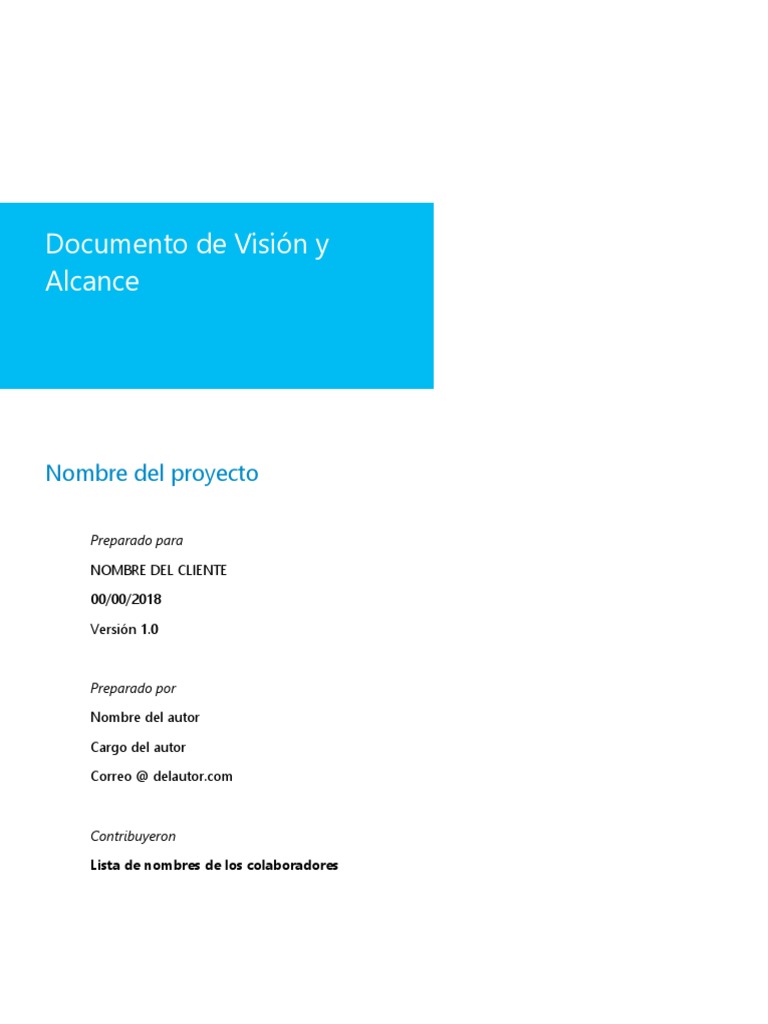 Documento de Visión y Alcance

Nombre del proyecto

Preparado para

NOMBRE DEL CLIENTE

00/00/2018

Versión 1.0

Preparado por

Nombre del autor

Cargo del autor

Correo @ delautor.com

Contribuyeron

Lista de nombres de los colaboradores